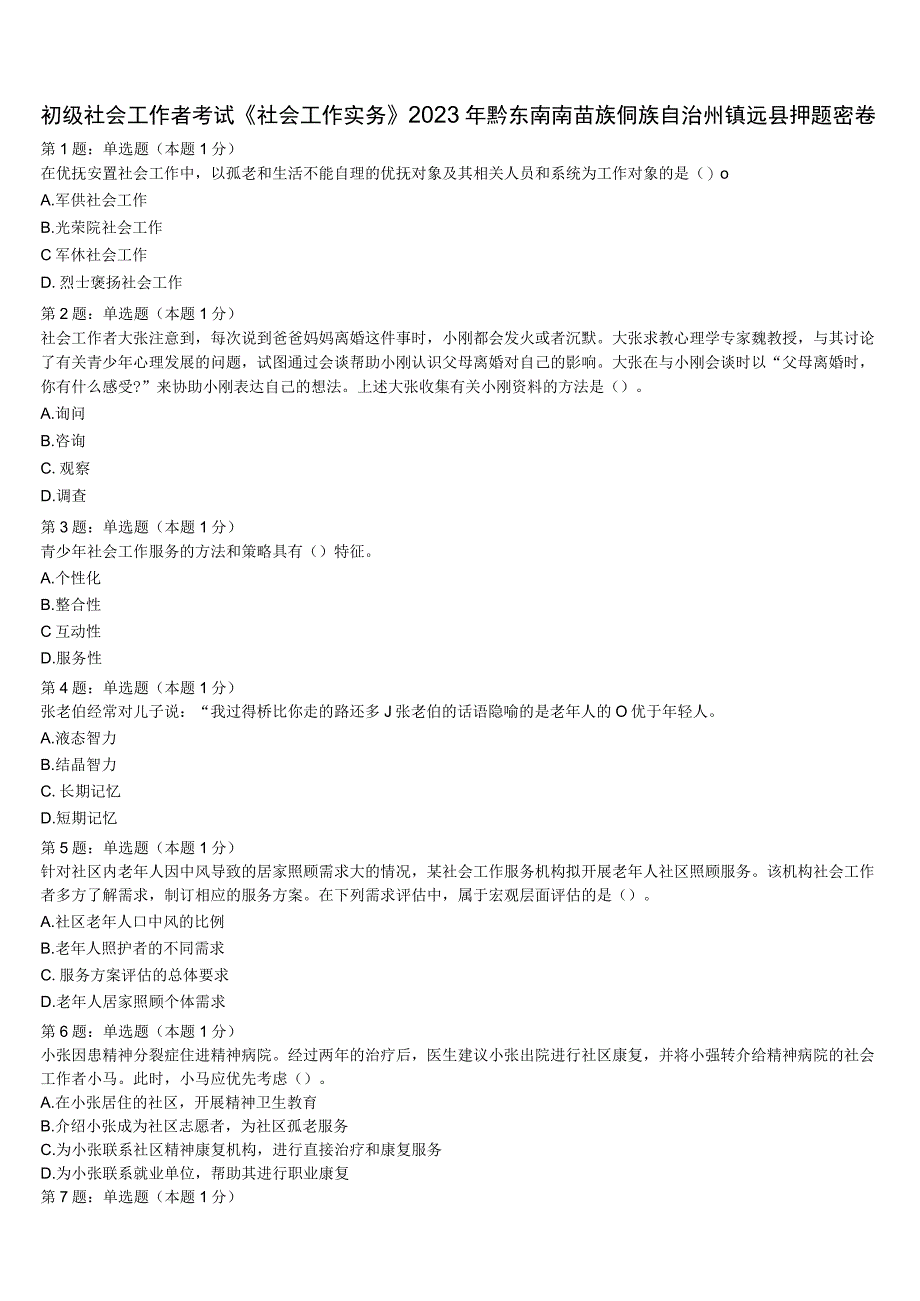 初级社会工作者考试《社会工作实务》2023年黔东南南苗族侗族自治州镇远县押题密卷

第1题：单选题（本题1分）
在优抚安置社会工作中，以孤老和生活不能自理的优抚对象及其相关人员和系统为工作对象的是（）o
A.军供社会工作
B.光荣院社会工作
C军休社会工作
D.烈士褒扬社会工作

第2题：单选题（本题1分）
社会工作者大张注意到，每次说到爸爸妈妈离婚这件事时，小刚都会发火或者沉默。大张求教心理学专家魏教授，与其讨论了有关青少年心理发展的问题，试图通过会谈帮助小刚认识父母离婚对自己的影响。大张在与小刚会谈时以“父母离婚时，你有什么感受?”来协助小刚表达自己的想法。上述大张收集有关小刚资料的方法是（）。
A.询问
B.咨询
C.观察
D.调查

第3题：单选题（本题1分）
青少年社会工作服务的方法和策略具有（）特征。
A.个性化
B.整合性
C互动性
D.服务性

第4题：单选题（本题1分）
张老伯经常对儿子说：“我过得桥比你走的路还多J张老伯的话语隐喻的是老年人的O优于年轻人。
A.液态智力
B.结晶智力
C.长期记忆
D.短期记忆

第5题：单选题（本题1分）
针对社区内老年人因中风导致的居家照顾需求大的情况，某社会工作服务机构拟开展老年人社区照顾服务。该机构社会工作者多方了解需求，制订相应的服务方案。在下列需求评估中，属于宏观层面评估的是（）。
A.社区老年人口中风的比例
B.老年人照护者的不同需求
C.服务方案评估的总体要求
D.老年人居家照顾个体需求

第6题：单选题（本题1分）
小张因患精神分裂症住进精神病院。经过两年的治疗后，医生建议小张出院进行社区康复，并将小强转介给精神病院的社会工作者小马。此时，小马应优先考虑（）。
A.在小张居住的社区，开展精神卫生教育
B.介绍小张成为社区志愿者，为社区孤老服务
C.为小张联系社区精神康复机构，进行直接治疗和康复服务
D.为小张联系就业单位，帮助其进行职业康复
第7题：单选题（本题1分）